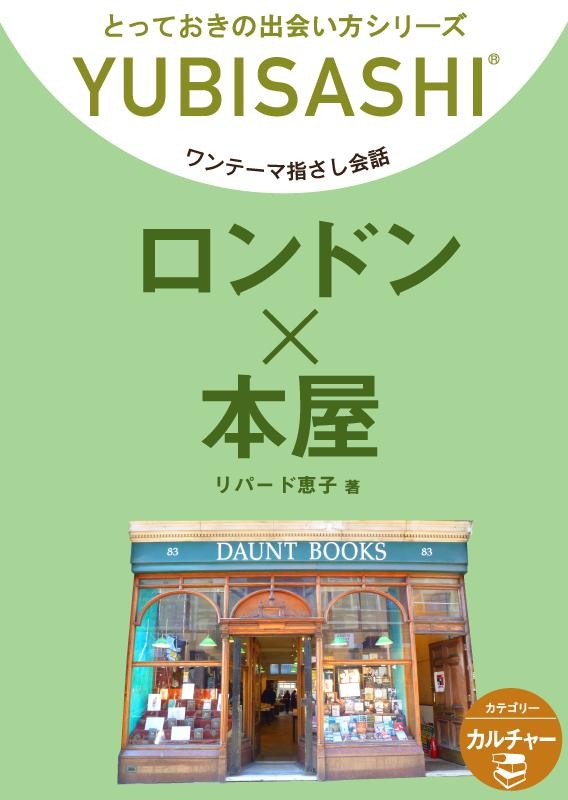 とっておきの出会い方シリーズ
YUBISASHI®

ワンテーマ指さし会話

ロンドン
×
本屋

リパード恵子 著

83 DAUNT BOOKS 83

カテゴリー
カルチャー